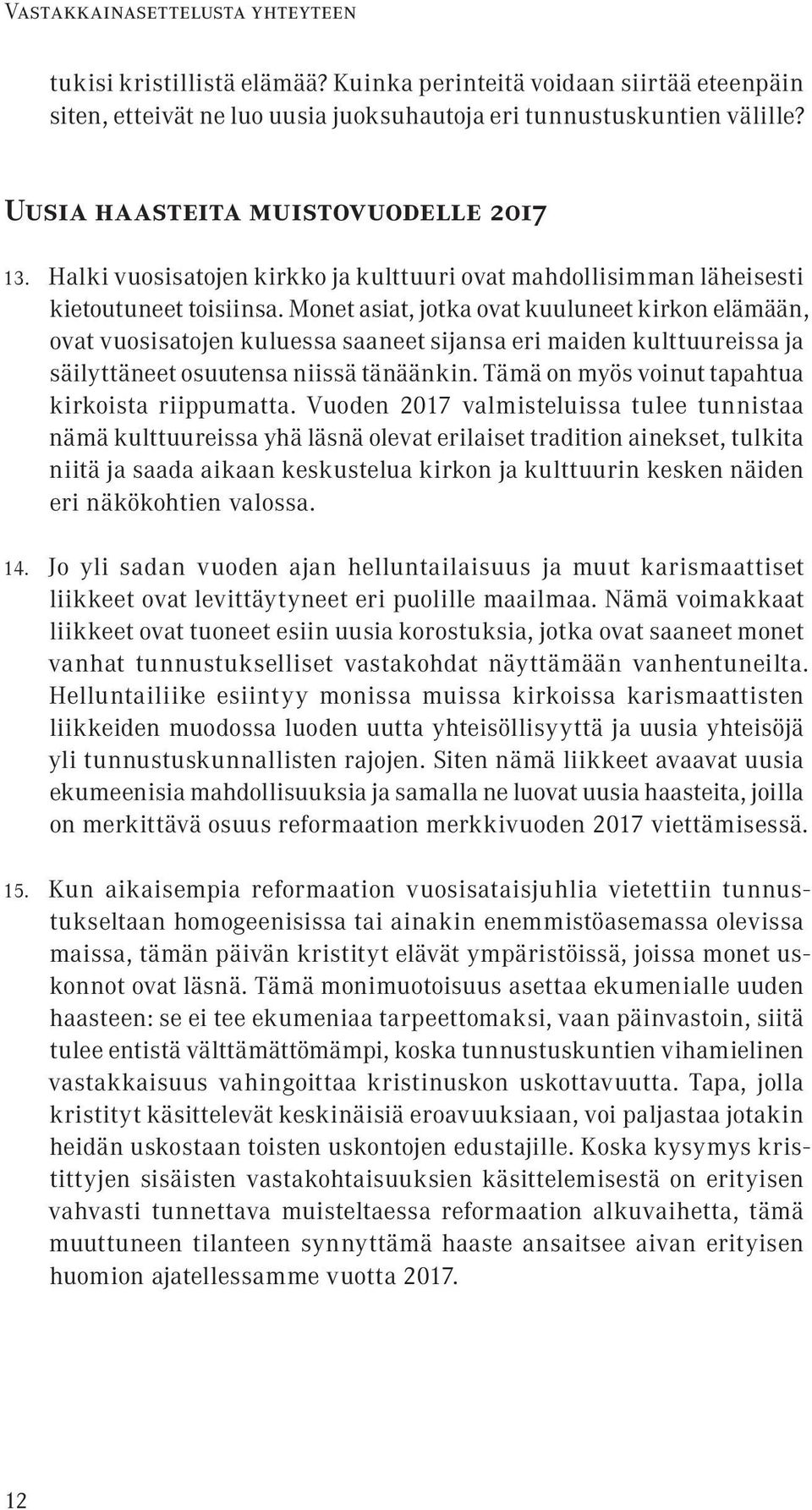 Vastakkainasettelusta yhteyteen

tukisi kristillistä elämää? Kuinka perinteitä voidaan siirtää eteenpäin siten, etteivät ne luo uusia juoksuhautoja eri tunnustuskuntien välille?

Uusia haasteita muistovuodelle 2017

13. Halki vuosisatojen kirkko ja kulttuuri ovat mahdollisimman läheisesti kietoutuneet toisiinsa. Monet asiat, jotka ovat kuuluneet kirkon elämään, ovat vuosisatojen kuluessa saaneet sijansa eri maiden kulttuureissa ja säilyttäneet osuutensa niissä tänäänkin. Tämä on myös voinut tapahtua kirkoista riippumatta. Vuoden 2017 valmisteluissa tulee tunnistaa nämä kulttuureissa yhä läsnä olevat erilaiset tradition ainekset, tulkita niitä ja saada aikaan keskustelua kirkon ja kulttuurin kesken näiden eri näkökohtien valossa.

14. Jo yli sadan vuoden ajan helluntailaisuus ja muut karismaattiset liikkeet ovat levittäytyneet eri puolille maailmaa. Nämä voimakkaat liikkeet ovat tuoneet esiin uusia korostuksia, jotka ovat saaneet monet vanhat tunnustukselliset vastakohdat näyttämään vanhentuneilta. Helluntailiike esiintyy monissa muissa kirkoissa karismaattisten liikkeiden muodossa luoden uutta yhteisöllisyyttä ja uusia yhteisöjä yli tunnustuskunnallisten rajojen. Siten nämä liikkeet avaavat uusia ekumeenisia mahdollisuuksia ja samalla ne luovat uusia haasteita, joilla on merkittävä osuus reformaation merkkivuoden 2017 viettämisessä.

15. Kun aikaisempia reformaation vuosisataisjuhlia vietettiin tunnustukseltaan homogeenisissa tai ainakin enemmistöasemassa olevissa maissa, tämän päivän kristityt elävät ympäristöissä, joissa monet uskonnot ovat läsnä. Tämä monimuotoisuus asettaa ekumenialle uuden haasteen: se ei tee ekumeniaa tarpeettomaksi, vaan päinvastoin, siitä tulee entistä välttämättömämpi, koska tunnustuskuntien vihamielinen vastakkaisuus vahingoittaa kristinuskon uskottavuutta. Tapa, jolla kristityt käsittelevät keskinäisiä eroavuuksiaan, voi paljastaa jotakin heidän uskostaan toisten uskontojen edustajille. Koska kysymys kristittyjen sisäisten vastakohtaisuuksien käsittelemisestä on erityisen vahvasti tunnettava muisteltaessa reformaation alkuvaihetta, tämä muuttuneen tilanteen synnyttämä haaste ansaitsee aivan erityisen huomion ajatellessamme vuotta 2017.

12